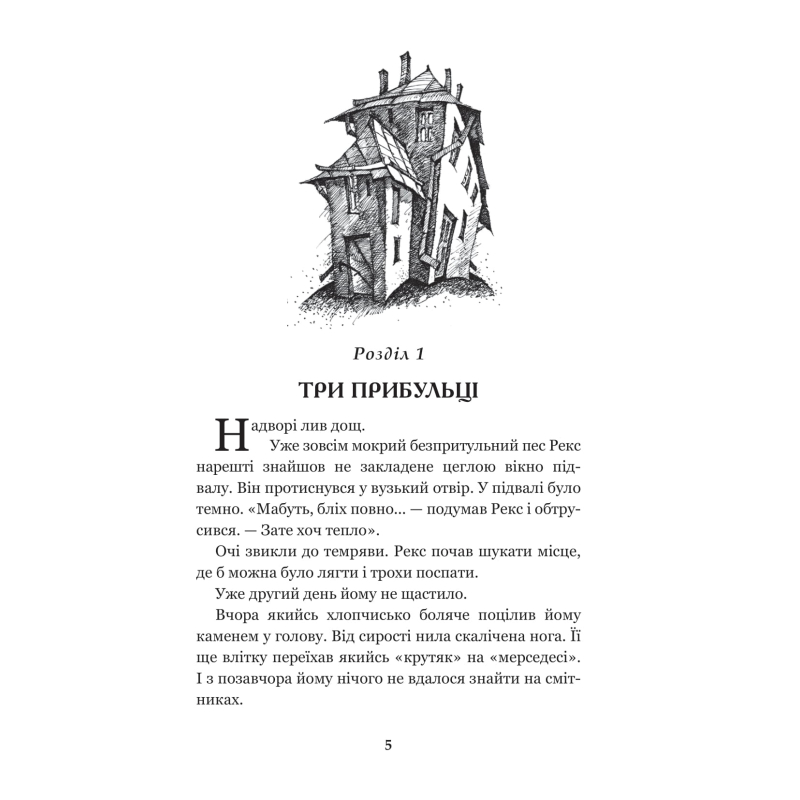 Розділ 1

ТРИ ПРИБУЛЬЦІ

Надворі лив дощ.

Уже зовсім мокрий безпритульний пес Рекс нарешті знайшов не закладене цеглою вікно підвалу. Він протиснувся у вузький отвір. У підвалі було темно. «Мабуть, бліх повно... — подумав Рекс і обтрусився. — Зате хоч тепло».

Очі звикли до темряви. Рекс почав шукати місце, де б можна було лягти і трохи поспати.

Уже другий день йому не щастило.

Вчора якийсь хлопчисько боляче поцілив йому каменем у голову. Від сирості нила скалічена нога. Її ще влітку переїхав якийсь «крутяк» на «мерседесі». І з позавчора йому нічого не вдалося знайти на смітниках.

5